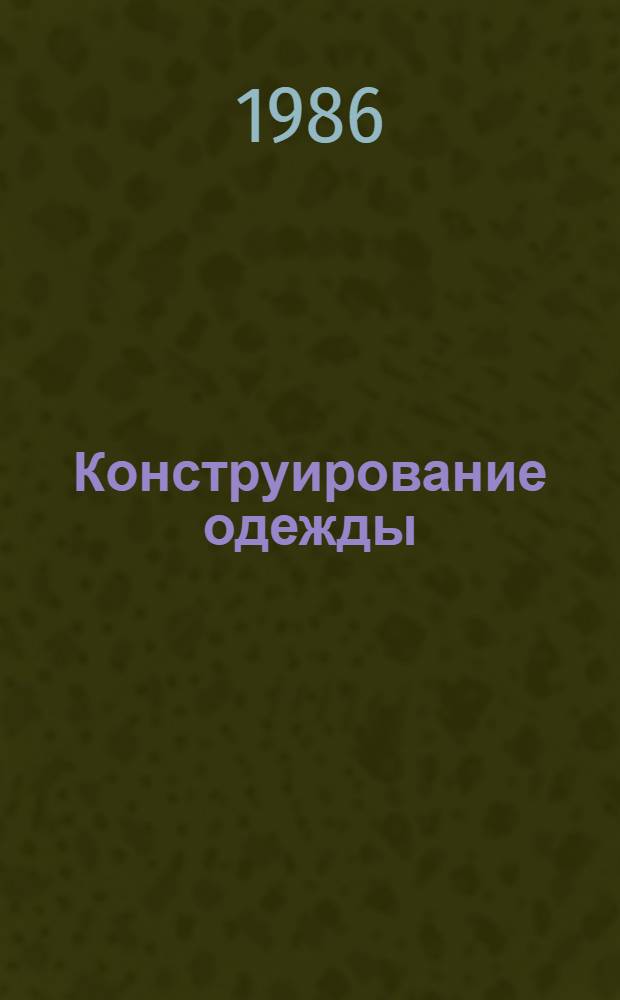 1986

Конструирование одежды